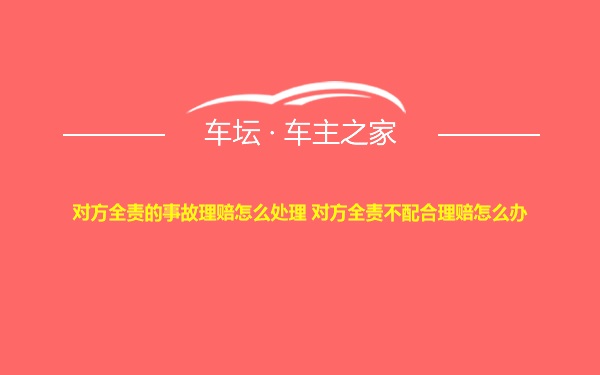 车坛 · 车主之家

对方全责的事故理赔怎么处理 对方全责不配合理赔怎么办